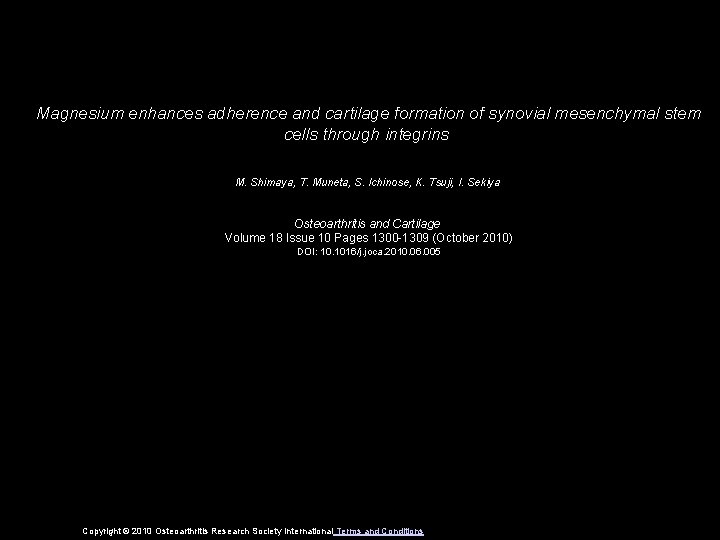 Magnesium enhances adherence and cartilage formation of synovial mesenchymal stem cells through integrins

M. Shimaya, T. Muneta, S. Ichinose, K. Tsuji, I. Sekiya

Osteoarthritis and Cartilage
Volume 18 Issue 10 Pages 1300-1309 (October 2010)
DOI: 10.1016/j.joca.2010.06.005

Copyright © 2010 Osteoarthritis Research Society International Terms and Conditions